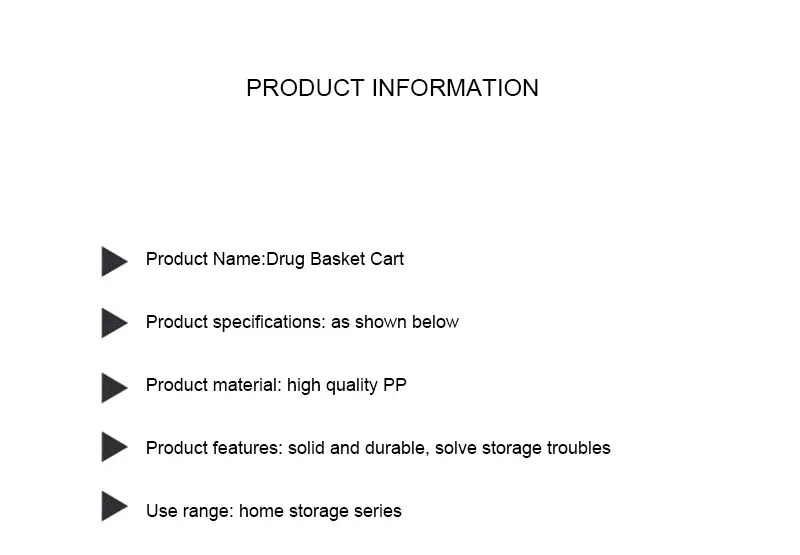 PRODUCT INFORMATION

Product Name:Drug Basket Cart

Product specifications: as shown below

Product material: high quality PP

Product features: solid and durable, solve storage troubles

Use range: home storage series